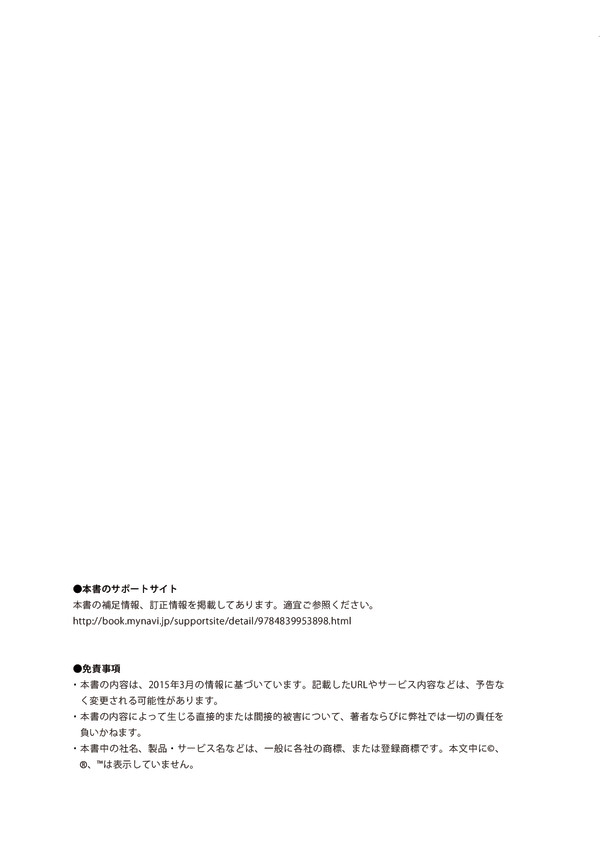 ●本書のサポートサイト
本書の補足情報、訂正情報を掲載してあります。適宜ご参照ください。
http://book.mynavi.jp/supportsite/detail/9784839953898.html

●免責事項
・本書の内容は、2015年3月の情報に基づいています。記載したURLやサービス内容などは、予告なく変更される可能性があります。
・本書の内容によって生じる直接的または間接的被害について、著者ならびに弊社では一切の責任を負いかねます。
・本書中の社名、製品・サービス名などは、一般に各社の商標、または登録商標です。本文中に©、®、™は表示していません。